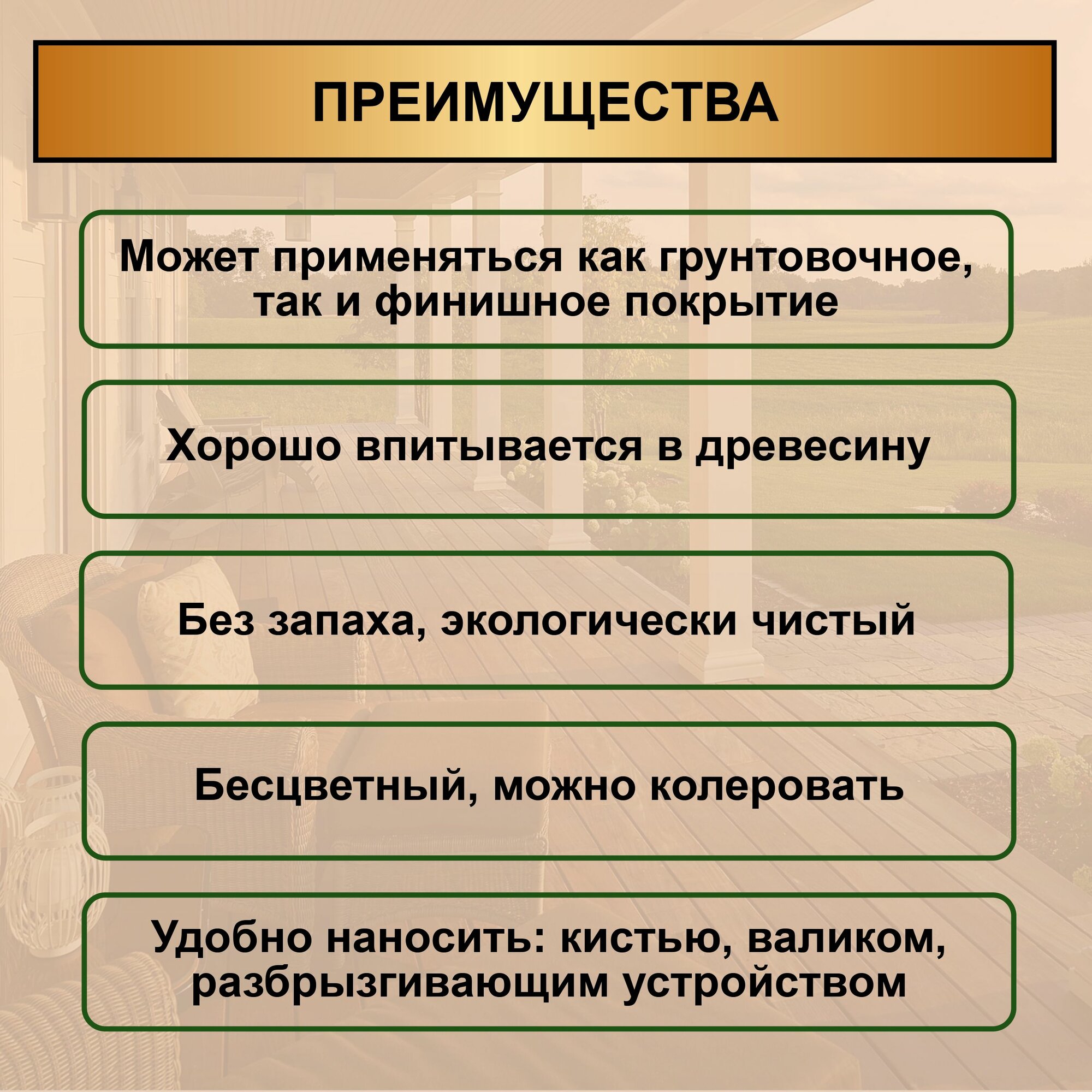 ПРЕИМУЩЕСТВА

Может применяться как грунтовочное, так и финишное покрытие

Хорошо впитывается в древесину

Без запаха, экологически чистый

Бесцветный, можно колеровать

Удобно наносить: кистью, валиком, разбрызгивающим устройством